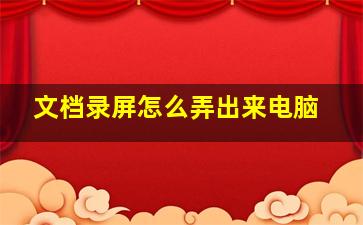 文档录屏怎么弄出来电脑